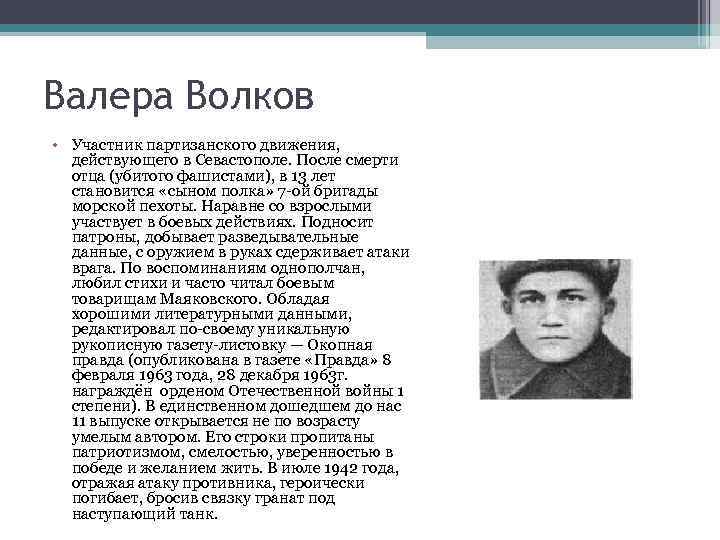 Валера Волков

• Участник партизанского движения, действующего в Севастополе. После смерти отца (убитого фашистами), в 13 лет становится «сыном полка» 7-ой бригады морской пехоты. Наравне со взрослыми участвует в боевых действиях. Подносит патроны, добывает разведывательные данные, с оружием в руках сдерживает атаки врага. По воспоминаниям однополчан, любил стихи и часто читал боевым товарищам Маяковского. Обладая хорошими литературными данными, редактировал по-своему уникальную рукописную газету-листовку — Окопная правда (опубликована в газете «Правда» 8 февраля 1963 года, 28 декабря 1963г. награждён орденом Отечественной войны 1 степени). В единственном дошедшем до нас 11 выпуске открывается не по возрасту умелым автором. Его строки пропитаны патриотизмом, смелостью, уверенностью в победе и желанием жить. В июле 1942 года, отражая атаку противника, героически погибает, бросив связку гранат под наступающий танк.